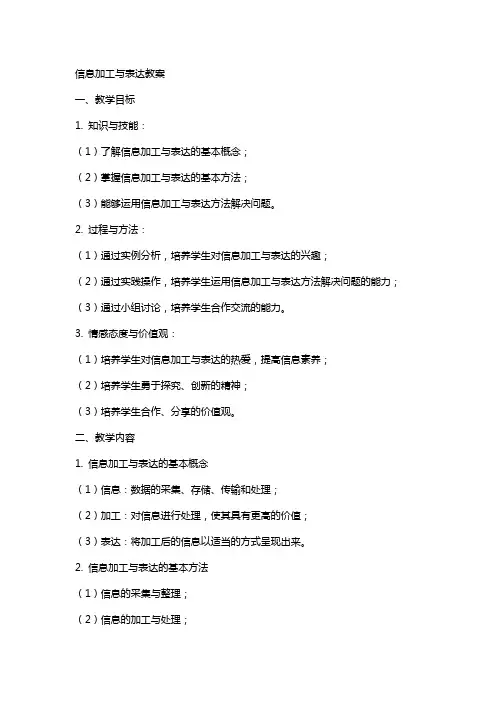 信息加工与表达教案

一、教学目标

1. 知识与技能：

（1）了解信息加工与表达的基本概念；

（2）掌握信息加工与表达的基本方法；

（3）能够运用信息加工与表达方法解决问题。

2. 过程与方法：

（1）通过实例分析，培养学生对信息加工与表达的兴趣；

（2）通过实践操作，培养学生运用信息加工与表达方法解决问题的能力；

（3）通过小组讨论，培养学生合作交流的能力。

3. 情感态度与价值观：

（1）培养学生对信息加工与表达的热爱，提高信息素养；

（2）培养学生勇于探究、创新的精神；

（3）培养学生合作、分享的价值观。

二、教学内容

1. 信息加工与表达的基本概念

（1）信息：数据的采集、存储、传输和处理；

（2）加工：对信息进行处理，使其具有更高的价值；

（3）表达：将加工后的信息以适当的方式呈现出来。

2. 信息加工与表达的基本方法

（1）信息的采集与整理；

（2）信息的加工与处理；